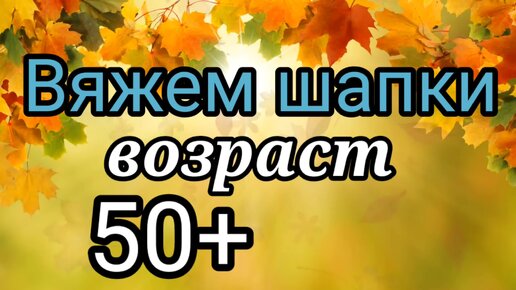 Вяжем шапки
возраст
50+